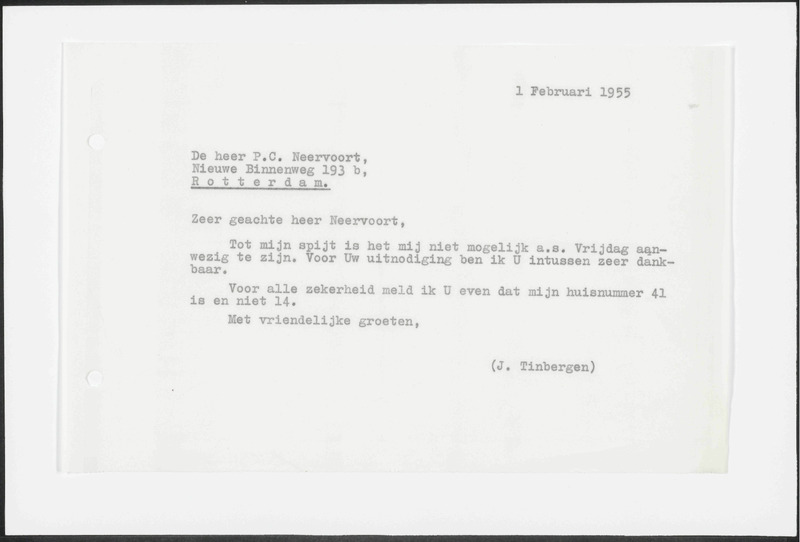 1 Februari 1955

De heer P.C. Neervoort,
Nieuwe Binnenweg 193 b,
R o t t e r d a m.

Zeer geachte heer Neervoort,

Tot mijn spijt is het mij niet mogelijk a.s. Vrijdag aanwezig te zijn. Voor Uw uitnodiging ben ik U intussen zeer dankbaar.

Voor alle zekerheid meld ik U even dat mijn huisnummer 41 is en niet 14.

Met vriendelijke groeten,

(J. Tinbergen)